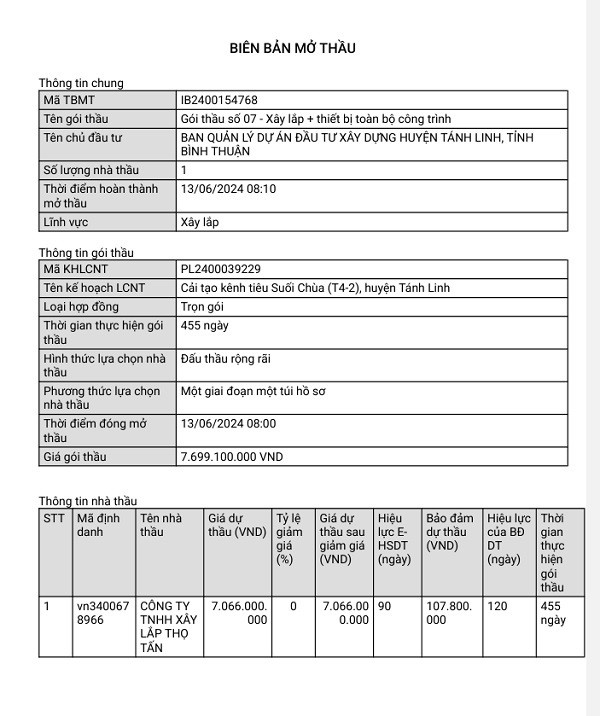 BIÊN BẢN MỞ THẦU

Thông tin chung

| Mã TBMT | IB2400154768 |
|---|---|
| Tên gói thầu | Gói thầu số 07 - Xây lắp + thiết bị toàn bộ công trình |
| Tên chủ đầu tư | BAN QUẢN LÝ DỰ ÁN ĐẦU TƯ XÂY DỰNG HUYỆN TÁNH LINH, TỈNH BÌNH THUẬN |
| Số lượng nhà thầu | 1 |
| Thời điểm hoàn thành mở thầu | 13/06/2024 08:10 |
| Lĩnh vực | Xây lắp |

Thông tin gói thầu

| Mã KHLCNT | PL2400039229 |
|---|---|
| Tên kế hoạch LCNT | Cải tạo kênh tiêu Suối Chùa (T4-2), huyện Tánh Linh |
| Loại hợp đồng | Trọn gói |
| Thời gian thực hiện gói thầu | 455 ngày |
| Hình thức lựa chọn nhà thầu | Đấu thầu rộng rãi |
| Phương thức lựa chọn nhà thầu | Một giai đoạn một túi hồ sơ |
| Thời điểm đóng mở thầu | 13/06/2024 08:00 |
| Giá gói thầu | 7.699.100.000 VND |

Thông tin nhà thầu

| STT | Mã định danh | Tên nhà thầu | Giá dự thầu (VND) | Tỷ lệ giảm giá (%) | Giá dự thầu sau giảm giá (VND) | Hiệu lực E-HSDT (ngày) | Bảo đảm dự thầu (VND) | Hiệu lực của BĐ DT (ngày) | Thời gian thực hiện gói thầu |
|---|---|---|---|---|---|---|---|---|---|
| 1 | vn3400678966 | CÔNG TY TNHH XÂY LẮP THỌ TẤN | 7.066.000.000 | 0 | 7.066.000.000 | 90 | 107.800.000 | 120 | 455 ngày |